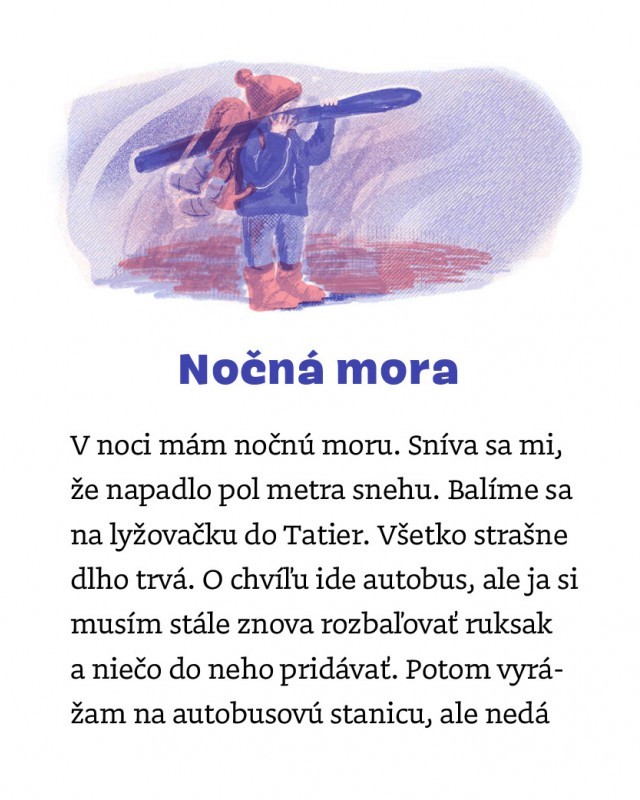 Nočná mora

V noci mám nočnú moru. Sníva sa mi, že napadlo pol metra snehu. Balíme sa na lyžovačku do Tatier. Všetko strašne dlho trvá. O chvíľu ide autobus, ale ja si musím stále znova rozbaľovať ruksak a niečo do neho pridávať. Potom vyrážam na autobusovú stanicu, ale nedá